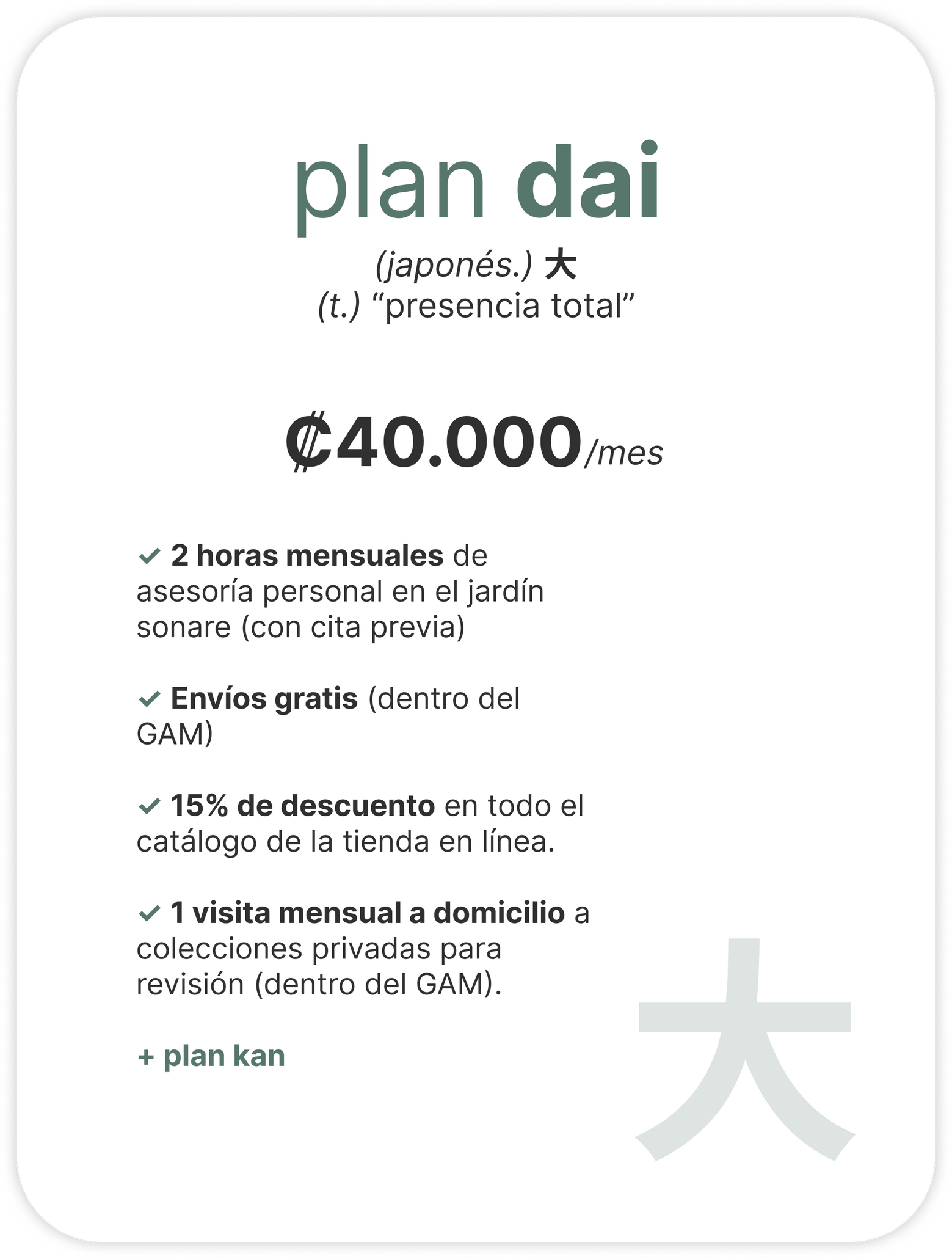 plan dai

(japonés.) 大
(t.) “presencia total”

₡40.000/mes

✓ 2 horas mensuales de asesoría personal en el jardín sonare (con cita previa)

✓ Envíos gratis (dentro del GAM)

✓ 15% de descuento en todo el catálogo de la tienda en línea.

✓ 1 visita mensual a domicilio a colecciones privadas para revisión (dentro del GAM).

+ plan kan

大